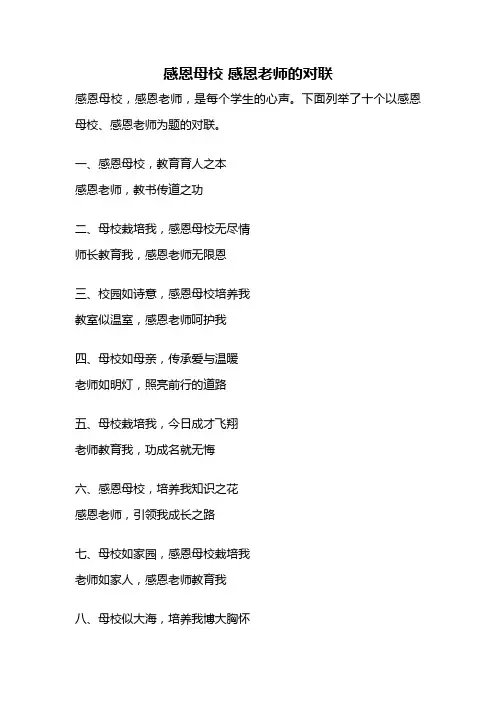 感恩母校 感恩老师的对联

感恩母校，感恩老师，是每个学生的心声。下面列举了十个以感恩母校、感恩老师为题的对联。

一、感恩母校，教育育人之本
感恩老师，教书传道之功

二、母校栽培我，感恩母校无尽情
师长教育我，感恩老师无限恩

三、校园如诗意，感恩母校培养我
教室似温室，感恩老师呵护我

四、母校如母亲，传承爱与温暖
老师如明灯，照亮前行的道路

五、母校栽培我，今日成才飞翔
老师教育我，功成名就无悔

六、感恩母校，培养我知识之花
感恩老师，引领我成长之路

七、母校如家园，感恩母校栽培我
老师如家人，感恩老师教育我

八、母校似大海，培养我博大胸怀